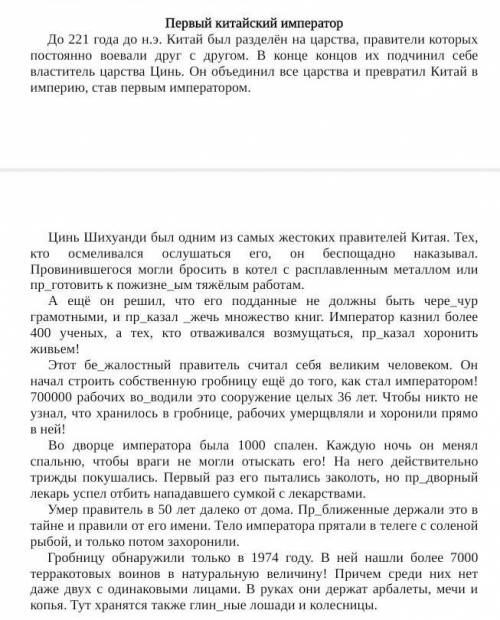 Первый китайский император

До 221 года до н.э. Китай был разделён на царства, правители которых постоянно воевали друг с другом. В конце концов их подчинил себе властитель царства Цинь. Он объединил все царства и превратил Китай в империю, став первым императором.

Цинь Шихуанди был одним из самых жестоких правителей Китая. Тех, кто осмеливался ослушаться его, он беспощадно наказывал. Провинившегося могли бросить в котел с расплавленным металлом или пр_готовить к пожизне_ым тяжёлым работам.

А ещё он решил, что его подданные не должны быть чере_чур грамотными, и пр_казал _жечь множество книг. Император казнил более 400 ученых, а тех, кто отваживался возмущаться, пр_казал хоронить живьем!

Этот бе_жалостный правитель считал себя великим человеком. Он начал строить собственную гробницу ещё до того, как стал императором! 700000 рабочих во_водили это сооружение целых 36 лет. Чтобы никто не узнал, что хранилось в гробнице, рабочих умерщвляли и хоронили прямо в ней!

Во дворце императора была 1000 спален. Каждую ночь он менял спальню, чтобы враги не могли отыскать его! На него действительно трижды покушались. Первый раз его пытались заколоть, но пр_дворный лекарь успел отбить нападавшего сумкой с лекарствами.

Умер правитель в 50 лет далеко от дома. Пр_ближенные держали это в тайне и правили от его имени. Тело императора прятали в телеге с соленой рыбой, и только потом захоронили.

Гробницу обнаружили только в 1974 году. В ней нашли более 7000 терракотовых воинов в натуральную величину! Причем среди них нет даже двух с одинаковыми лицами. В руках они держат арбалеты, мечи и копья. Тут хранятся также глин_ные лошади и колесницы.